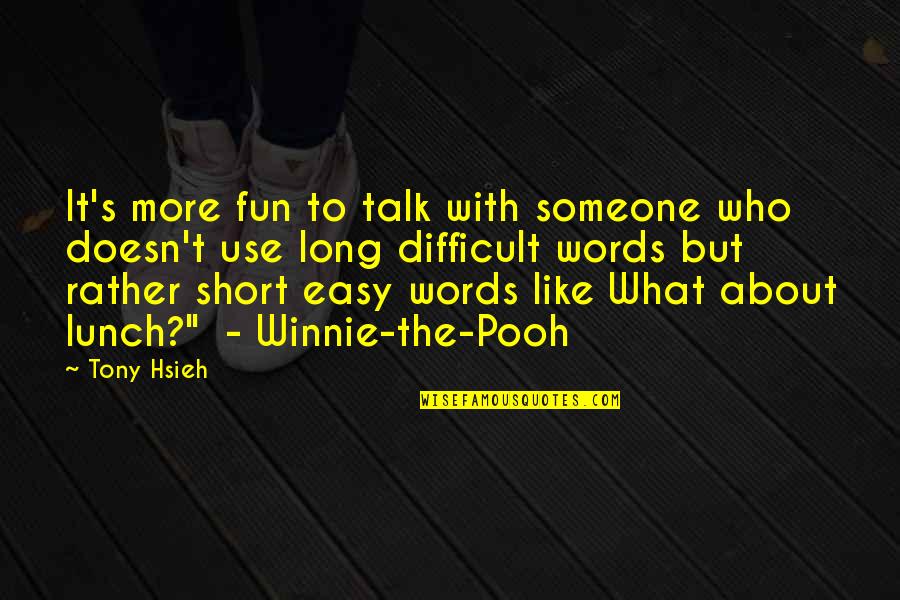 It's more fun to talk with someone who doesn't use long difficult words but rather short easy words like What about lunch?"  - Winnie-the-Pooh

— Tony Hsieh

WISEFAMOUSQUOTES.COM